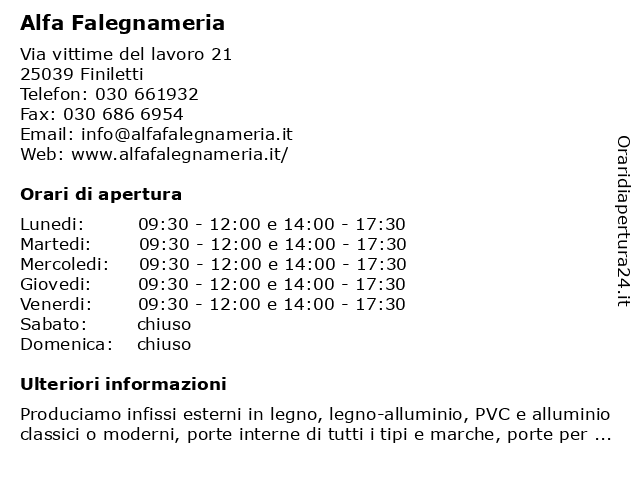 Alfa Falegnameria

Via vittime del lavoro 21
25039 Finiletti
Telefon: 030 661932
Fax: 030 686 6954
Email: info@alfafalegnameria.it
Web: www.alfafalegnameria.it/

Orari di apertura

| | |
|---|---|
| Lunedi: | 09:30 - 12:00 e 14:00 - 17:30 |
| Martedi: | 09:30 - 12:00 e 14:00 - 17:30 |
| Mercoledi: | 09:30 - 12:00 e 14:00 - 17:30 |
| Giovedi: | 09:30 - 12:00 e 14:00 - 17:30 |
| Venerdi: | 09:30 - 12:00 e 14:00 - 17:30 |
| Sabato: | chiuso |
| Domenica: | chiuso |

Ulteriori informazioni

Produciamo infissi esterni in legno, legno-alluminio, PVC e alluminio classici o moderni, porte interne di tutti i tipi e marche, porte per ...

Oraridiapertura24.it